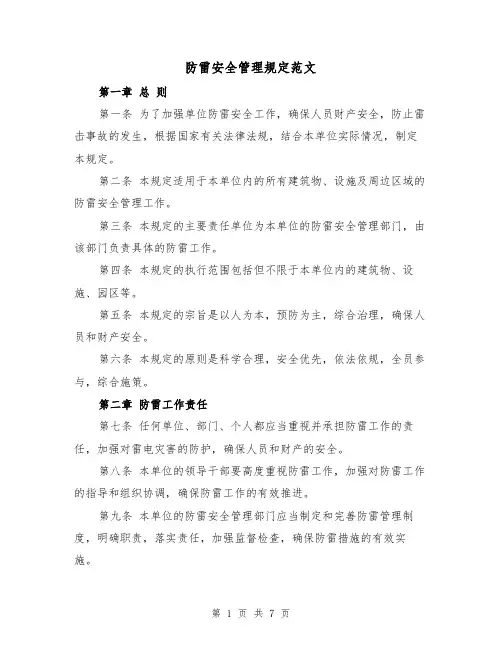 防雷安全管理规定范文

第一章 总 则

第一条 为了加强单位防雷安全工作，确保人员财产安全，防止雷击事故的发生，根据国家有关法律法规，结合本单位实际情况，制定本规定。

第二条 本规定适用于本单位内的所有建筑物、设施及周边区域的防雷安全管理工作。

第三条 本规定的主要责任单位为本单位的防雷安全管理部门，由该部门负责具体的防雷工作。

第四条 本规定的执行范围包括但不限于本单位内的建筑物、设施、园区等。

第五条 本规定的宗旨是以人为本，预防为主，综合治理，确保人员和财产安全。

第六条 本规定的原则是科学合理，安全优先，依法依规，全员参与，综合施策。

第二章 防雷工作责任

第七条 任何单位、部门、个人都应当重视并承担防雷工作的责任，加强对雷电灾害的防护，确保人员和财产的安全。

第八条 本单位的领导干部要高度重视防雷工作，加强对防雷工作的指导和组织协调，确保防雷工作的有效推进。

第九条 本单位的防雷安全管理部门应当制定和完善防雷管理制度，明确职责，落实责任，加强监督检查，确保防雷措施的有效实施。

第 1 页 共 7 页